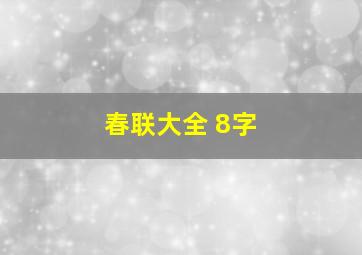 春联大全 8字